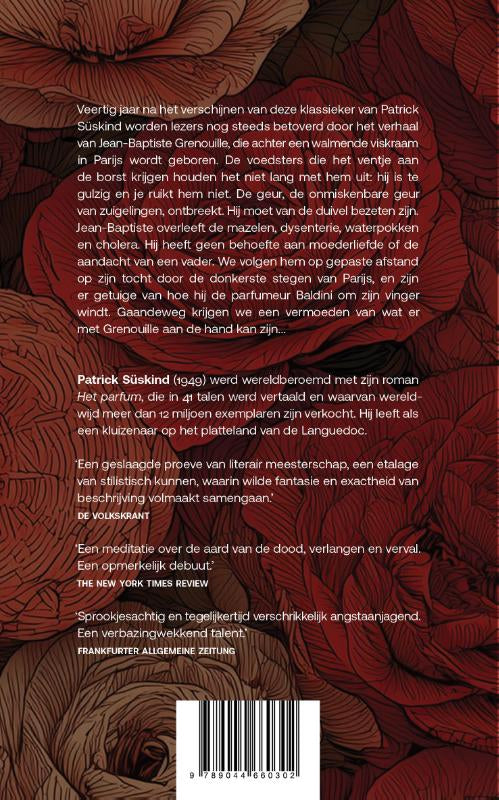 Veertig jaar na het verschijnen van deze klassieker van Patrick Süskind worden lezers nog steeds betoverd door het verhaal van Jean-Baptiste Grenouille, die achter een walmende viskraam in Parijs wordt geboren. De voedsters die het ventje aan de borst krijgen houden het niet lang met hem uit: hij is te gulzig en je ruikt hem niet. De geur, de onmiskenbare geur van zuigelingen, ontbreekt. Hij moet van de duivel bezeten zijn. Jean-Baptiste overleeft de mazelen, dysenterie, waterpokken en cholera. Hij heeft geen behoefte aan moederliefde of de aandacht van een vader. We volgen hem op gepaste afstand op zijn tocht door de donkerste stegen van Parijs, en zijn er getuige van hoe hij de parfumeur Baldini om zijn vinger windt. Gaandeweg krijgen we een vermoeden van wat er met Grenouille aan de hand kan zijn...

Patrick Süskind (1949) werd wereldberoemd met zijn roman Het parfum, die in 41 talen werd vertaald en waarvan wereldwijd meer dan 12 miljoen exemplaren zijn verkocht. Hij leeft als een kluizenaar op het platteland van de Languedoc.

'Een geslaagde proeve van literair meesterschap, een etalage van stilistisch kunnen, waarin wilde fantasie en exactheid van beschrijving volmaakt samengaan.'
DE VOLKSKRANT

'Een meditatie over de aard van de dood, verlangen en verval. Een opmerkelijk debuut.'
THE NEW YORK TIMES REVIEW

'Sprookjesachtig en tegelijkertijd verschrikkelijk angstaanjagend. Een verbazingwekkend talent.'
FRANKFURTER ALLGEMEINE ZEITUNG

9 789044 660302